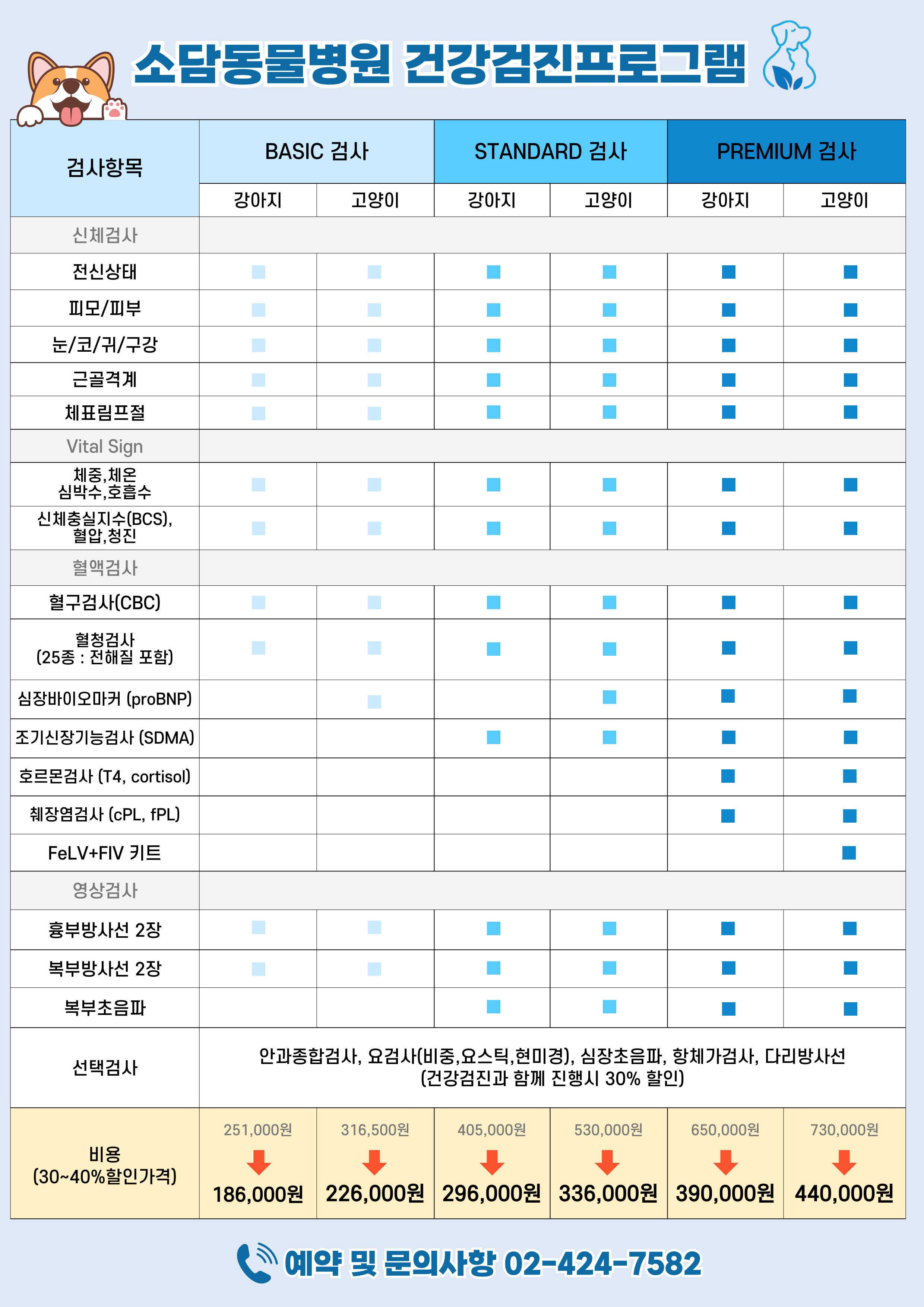 소담동물병원 건강검진프로그램

| 검사항목 | BASIC 검사 | | STANDARD 검사 | | PREMIUM 검사 | |
|---|---|---|---|---|---|---|
| | 강아지 | 고양이 | 강아지 | 고양이 | 강아지 | 고양이 |
| 신체검사 | | | | | | |
| 전신상태 | ■ | ■ | ■ | ■ | ■ | ■ |
| 피모/피부 | ■ | ■ | ■ | ■ | ■ | ■ |
| 눈/코/귀/구강 | ■ | ■ | ■ | ■ | ■ | ■ |
| 근골격계 | ■ | ■ | ■ | ■ | ■ | ■ |
| 체표림프절 | ■ | ■ | ■ | ■ | ■ | ■ |
| Vital Sign | | | | | | |
| 체중,체온 심박수,호흡수 | ■ | ■ | ■ | ■ | ■ | ■ |
| 신체충실지수(BCS), 혈압,청진 | ■ | ■ | ■ | ■ | ■ | ■ |
| 혈액검사 | | | | | | |
| 혈구검사(CBC) | ■ | ■ | ■ | ■ | ■ | ■ |
| 혈청검사 (25종 : 전해질 포함) | ■ | ■ | ■ | ■ | ■ | ■ |
| 심장바이오마커 (proBNP) | | ■ | | ■ | ■ | ■ |
| 조기신장기능검사 (SDMA) | | | ■ | ■ | ■ | ■ |
| 호르몬검사 (T4, cortisol) | | | | | ■ | ■ |
| 췌장염검사 (cPL, fPL) | | | | | ■ | ■ |
| FeLV+FIV 키트 | | | | | | ■ |
| 영상검사 | | | | | | |
| 흉부방사선 2장 | ■ | ■ | ■ | ■ | ■ | ■ |
| 복부방사선 2장 | ■ | ■ | ■ | ■ | ■ | ■ |
| 복부초음파 | | | ■ | ■ | ■ | ■ |
| 선택검사 | 안과종합검사, 요검사(비중,요스틱,현미경), 심장초음파, 항체가검사, 다리방사선 (건강검진과 함께 진행시 30% 할인) | | | | | |
| 비용 (30~40%할인가격) | 251,000원 186,000원 | 316,500원 226,000원 | 405,000원 296,000원 | 530,000원 336,000원 | 650,000원 390,000원 | 730,000원 440,000원 |

예약 및 문의사항 02-424-7582